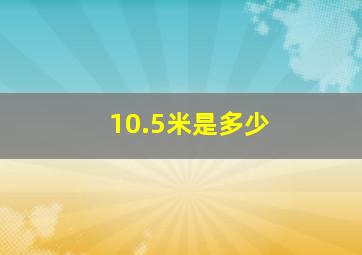 10.5米是多少